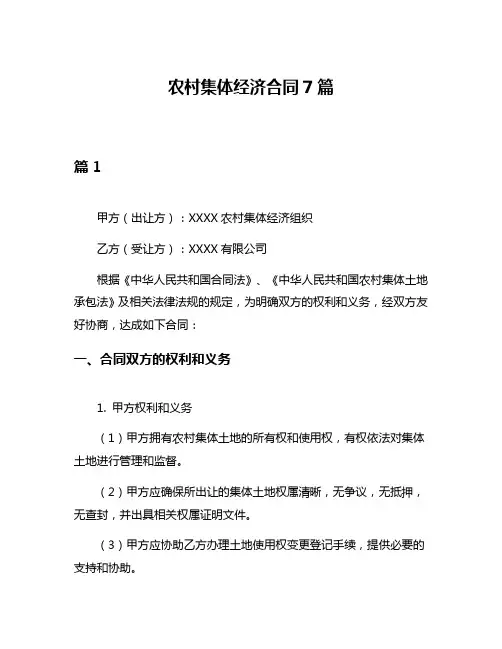 农村集体经济合同7篇

篇1

甲方（出让方）：XXXX农村集体经济组织

乙方（受让方）：XXXX有限公司

根据《中华人民共和国合同法》、《中华人民共和国农村集体土地承包法》及相关法律法规的规定，为明确双方的权利和义务，经双方友好协商，达成如下合同：

一、合同双方的权利和义务

1. 甲方权利和义务

（1）甲方拥有农村集体土地的所有权和使用权，有权依法对集体土地进行管理和监督。

（2）甲方应确保所出让的集体土地权属清晰，无争议，无抵押，无查封，并出具相关权属证明文件。

（3）甲方应协助乙方办理土地使用权变更登记手续，提供必要的支持和协助。